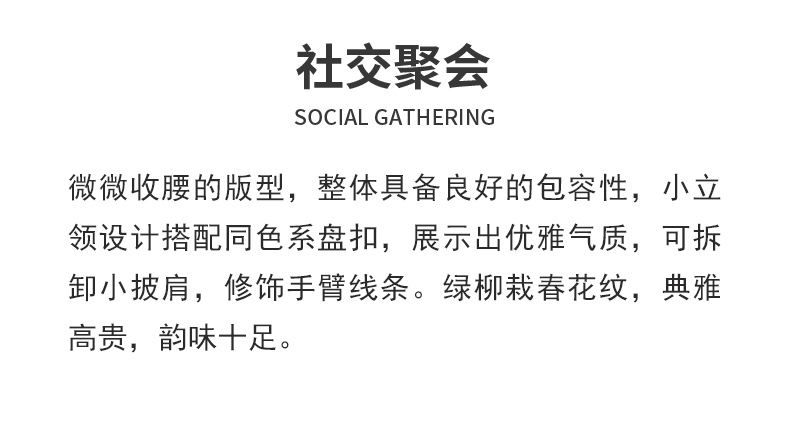 社交聚会
SOCIAL GATHERING

微微收腰的版型，整体具备良好的包容性，小立领设计搭配同色系盘扣，展示出优雅气质，可拆卸小披肩，修饰手臂线条。绿柳栽春花纹，典雅高贵，韵味十足。